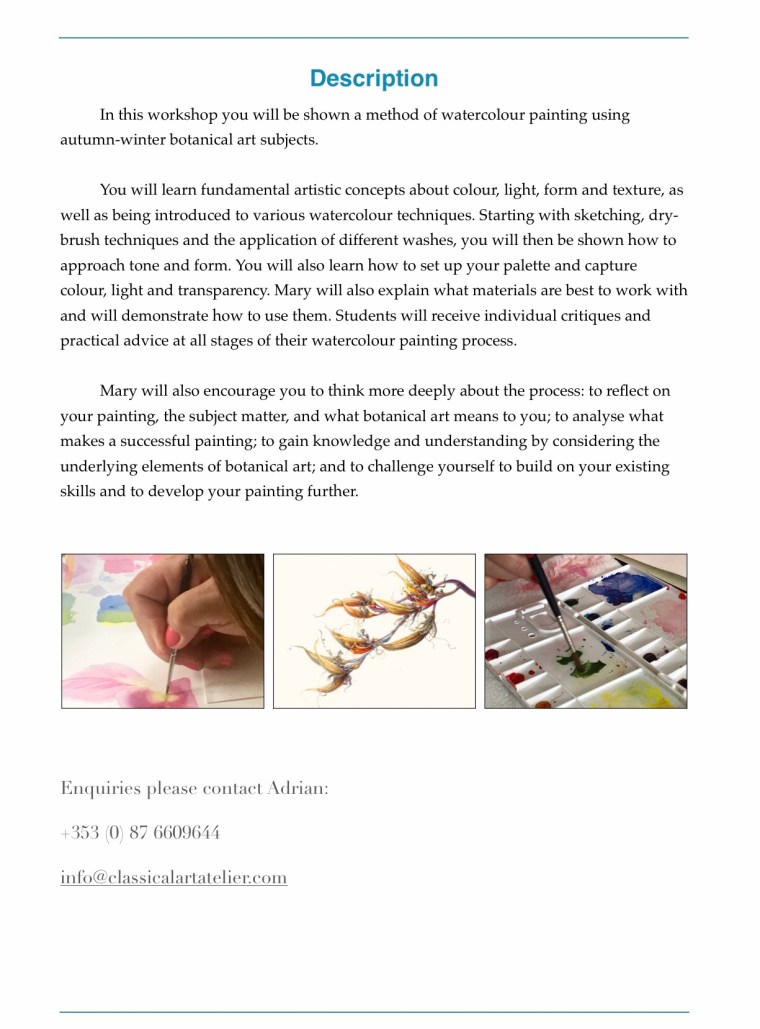 Description

In this workshop you will be shown a method of watercolour painting using autumn-winter botanical art subjects.

You will learn fundamental artistic concepts about colour, light, form and texture, as well as being introduced to various watercolour techniques. Starting with sketching, dry-brush techniques and the application of different washes, you will then be shown how to approach tone and form. You will also learn how to set up your palette and capture colour, light and transparency. Mary will also explain what materials are best to work with and will demonstrate how to use them. Students will receive individual critiques and practical advice at all stages of their watercolour painting process.

Mary will also encourage you to think more deeply about the process: to reflect on your painting, the subject matter, and what botanical art means to you; to analyse what makes a successful painting; to gain knowledge and understanding by considering the underlying elements of botanical art; and to challenge yourself to build on your existing skills and to develop your painting further.

Enquiries please contact Adrian:

+353 (0) 87 6609644

info@classicalartatelier.com